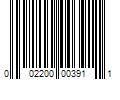 0 02200 00391 1